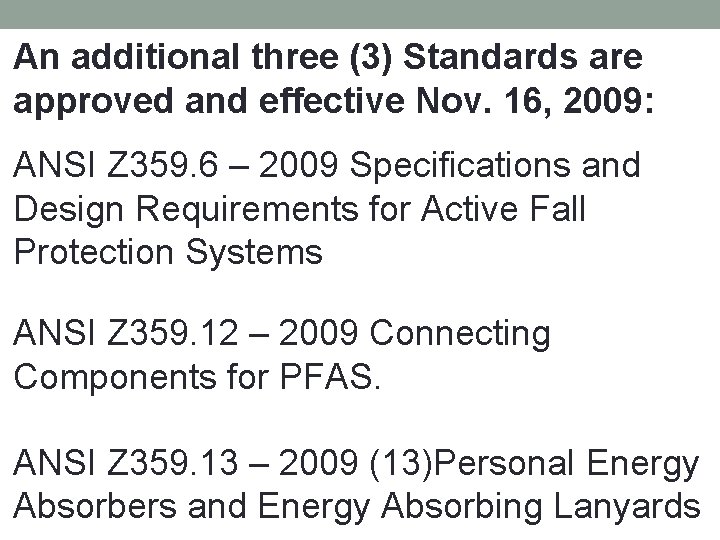 An additional three (3) Standards are approved and effective Nov. 16, 2009:

ANSI Z359.6 – 2009 Specifications and Design Requirements for Active Fall Protection Systems

ANSI Z359.12 – 2009 Connecting Components for PFAS.

ANSI Z359.13 – 2009 (13)Personal Energy Absorbers and Energy Absorbing Lanyards